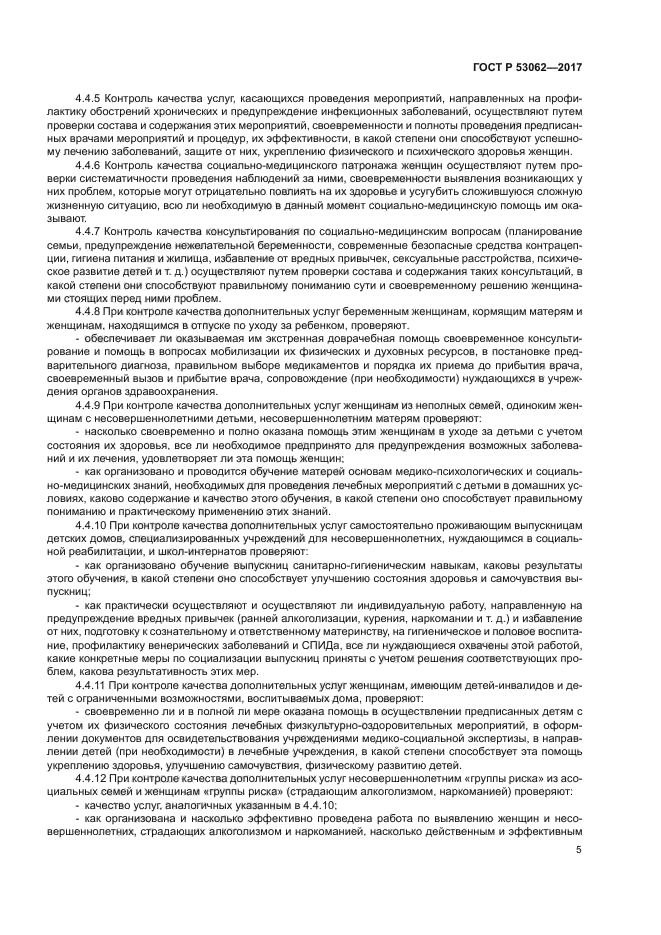 ГОСТ Р 53062—2017

4.4.5 Контроль качества услуг, касающихся проведения мероприятий, направленных на профилактику обострений хронических и предупреждение инфекционных заболеваний, осуществляют путем проверки состава и содержания этих мероприятий, своевременности и полноты проведения предписанных врачами мероприятий и процедур, их эффективности, в какой степени они способствуют успешному лечению заболеваний, защите от них, укреплению физического и психического здоровья женщин.

4.4.6 Контроль качества социально-медицинского патронажа женщин осуществляют путем проверки систематичности проведения наблюдений за ними, своевременности выявления возникающих у них проблем, которые могут отрицательно повлиять на их здоровье и усугубить сложившуюся сложную жизненную ситуацию, всю ли необходимую в данный момент социально-медицинскую помощь им оказывают.

4.4.7 Контроль качества консультирования по социально-медицинским вопросам (планирование семьи, предупреждение нежелательной беременности, современные безопасные средства контрацепции, гигиена питания и жилища, избавление от вредных привычек, сексуальные расстройства, психическое развитие детей и т. д.) осуществляют путем проверки состава и содержания таких консультаций, в какой степени они способствуют правильному пониманию сути и своевременному решению женщинами стоящих перед ними проблем.

4.4.8 При контроле качества дополнительных услуг беременным женщинам, кормящим матерям и женщинам, находящимся в отпуске по уходу за ребенком, проверяют.

- обеспечивает ли оказываемая им экстренная доврачебная помощь своевременное консультирование и помощь в вопросах мобилизации их физических и духовных ресурсов, в постановке предварительного диагноза, правильном выборе медикаментов и порядка их приема до прибытия врача, своевременный вызов и прибытие врача, сопровождение (при необходимости) нуждающихся в учреждения органов здравоохранения.

4.4.9 При контроле качества дополнительных услуг женщинам из неполных семей, одиноким женщинам с несовершеннолетними детьми, несовершеннолетним матерям проверяют:

- насколько своевременно и полно оказана помощь этим женщинам в уходе за детьми с учетом состояния их здоровья, все ли необходимое предпринято для предупреждения возможных заболеваний и их лечения, удовлетворяет ли эта помощь женщин;

- как организовано и проводится обучение матерей основам медико-психологических и социально-медицинских знаний, необходимых для проведения лечебных мероприятий с детьми в домашних условиях, каково содержание и качество этого обучения, в какой степени оно способствует правильному пониманию и практическому применению этих знаний.

4.4.10 При контроле качества дополнительных услуг самостоятельно проживающим выпускницам детских домов, специализированных учреждений для несовершеннолетних, нуждающимся в социальной реабилитации, и школ-интернатов проверяют:

- как организовано обучение выпускниц санитарно-гигиеническим навыкам, каковы результаты этого обучения, в какой степени оно способствует улучшению состояния здоровья и самочувствия выпускниц;

- как практически осуществляют и осуществляют ли индивидуальную работу, направленную на предупреждение вредных привычек (ранней алкоголизации, курения, наркомании и т. д.) и избавление от них, подготовку к сознательному и ответственному материнству, на гигиеническое и половое воспитание, профилактику венерических заболеваний и СПИДа, все ли нуждающиеся охвачены этой работой, какие конкретные меры по социализации выпускниц приняты с учетом решения соответствующих проблем, какова результативность этих мер.

4.4.11 При контроле качества дополнительных услуг женщинам, имеющим детей-инвалидов и детей с ограниченными возможностями, воспитываемых дома, проверяют:

- своевременно ли и в полной ли мере оказана помощь в осуществлении предписанных детям с учетом их физического состояния лечебных физкультурно-оздоровительных мероприятий, в оформлении документов для освидетельствования учреждениями медико-социальной экспертизы, в направлении детей (при необходимости) в лечебные учреждения, в какой степени способствует эта помощь укреплению здоровья, улучшению самочувствия, физическому развитию детей.

4.4.12 При контроле качества дополнительных услуг несовершеннолетним «группы риска» из асоциальных семей и женщинам «группы риска» (страдающим алкоголизмом, наркоманией) проверяют:

- качество услуг, аналогичных указанным в 4.4.10;

- как организована и насколько эффективно проведена работа по выявлению женщин и несовершеннолетних, страдающих алкоголизмом и наркоманией, насколько действенным и эффективным

5